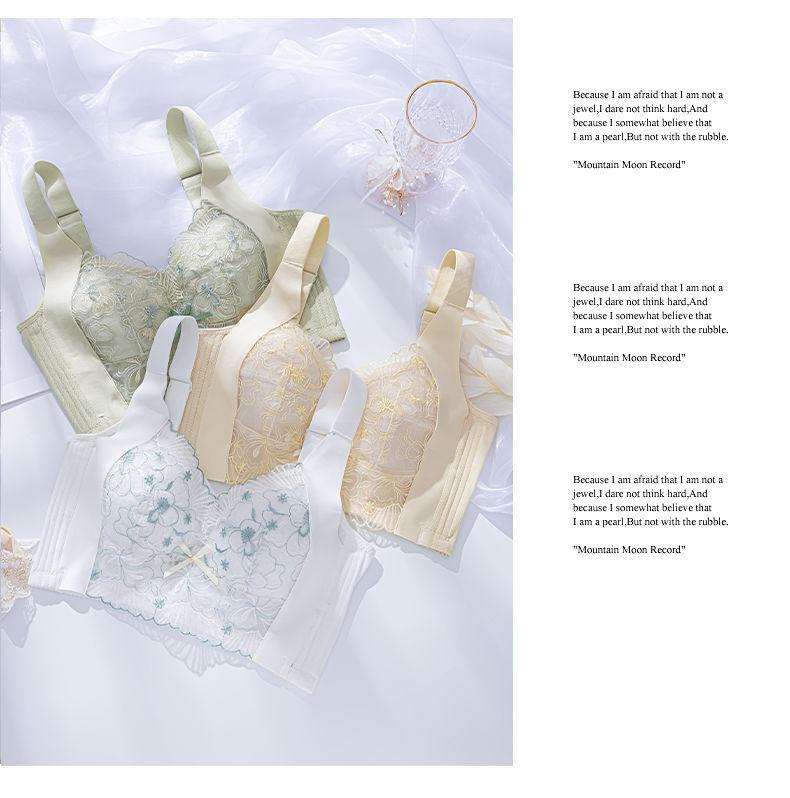 Because I am afraid that I am not a jewel,I dare not think hard,And because I somewhat believe that I am a pearl,But not with the rubble.

"Mountain Moon Record"

Because I am afraid that I am not a jewel,I dare not think hard,And because I somewhat believe that I am a pearl,But not with the rubble.

"Mountain Moon Record"

Because I am afraid that I am not a jewel,I dare not think hard,And because I somewhat believe that I am a pearl,But not with the rubble.

"Mountain Moon Record"